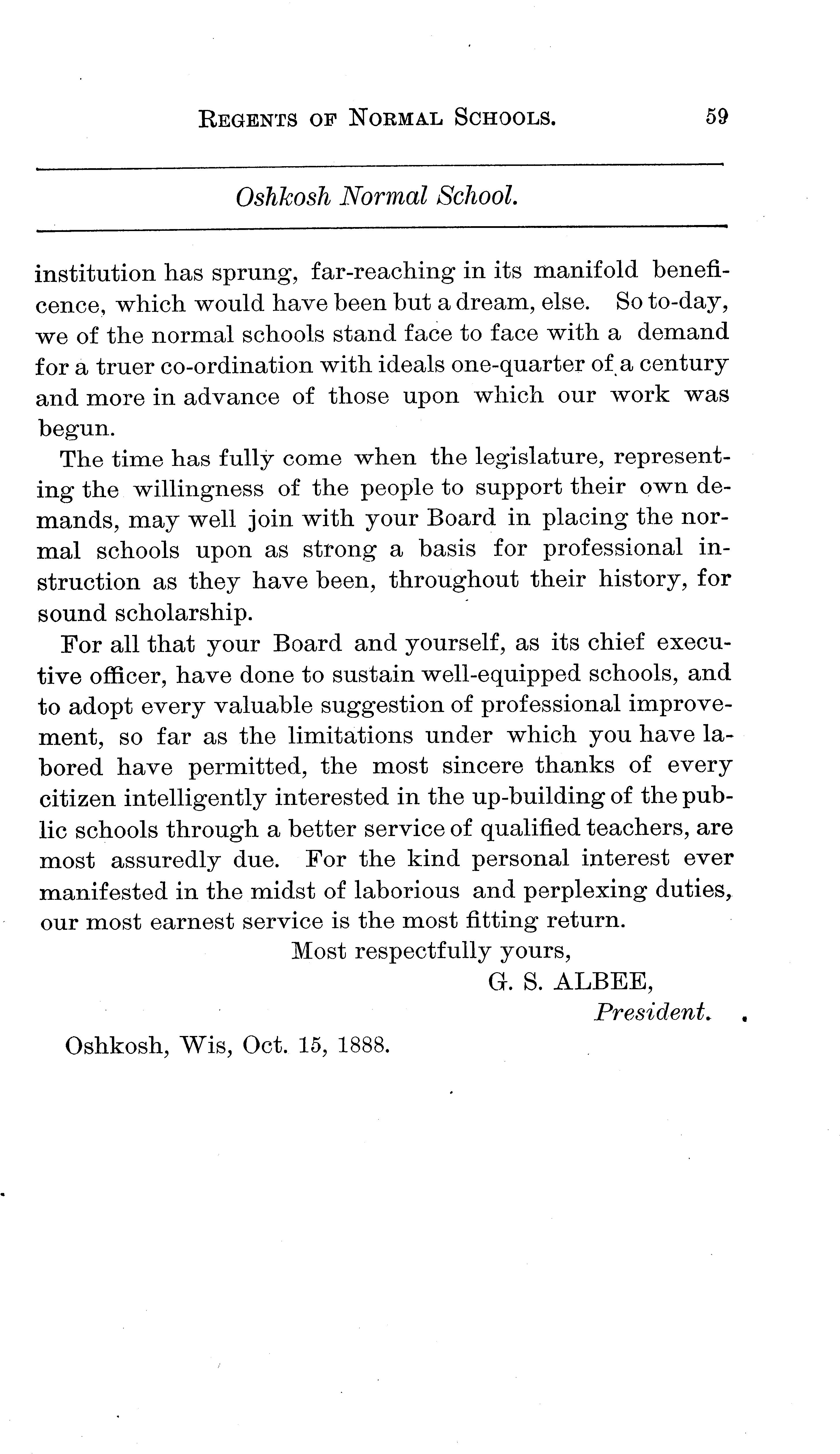 REGENTS OF NORMAL SCHOOLS. 59

Oshkosh Normal School.

institution has sprung, far-reaching in its manifold beneficence, which would have been but a dream, else. So to-day, we of the normal schools stand face to face with a demand for a truer co-ordination with ideals one-quarter of a century and more in advance of those upon which our work was begun.

The time has fully come when the legislature, representing the willingness of the people to support their own demands, may well join with your Board in placing the normal schools upon as strong a basis for professional instruction as they have been, throughout their history, for sound scholarship.

For all that your Board and yourself, as its chief executive officer, have done to sustain well-equipped schools, and to adopt every valuable suggestion of professional improvement, so far as the limitations under which you have labored have permitted, the most sincere thanks of every citizen intelligently interested in the up-building of the public schools through a better service of qualified teachers, are most assuredly due. For the kind personal interest ever manifested in the midst of laborious and perplexing duties, our most earnest service is the most fitting return.

Most respectfully yours,

G. S. ALBEE,
President.

Oshkosh, Wis, Oct. 15, 1888.